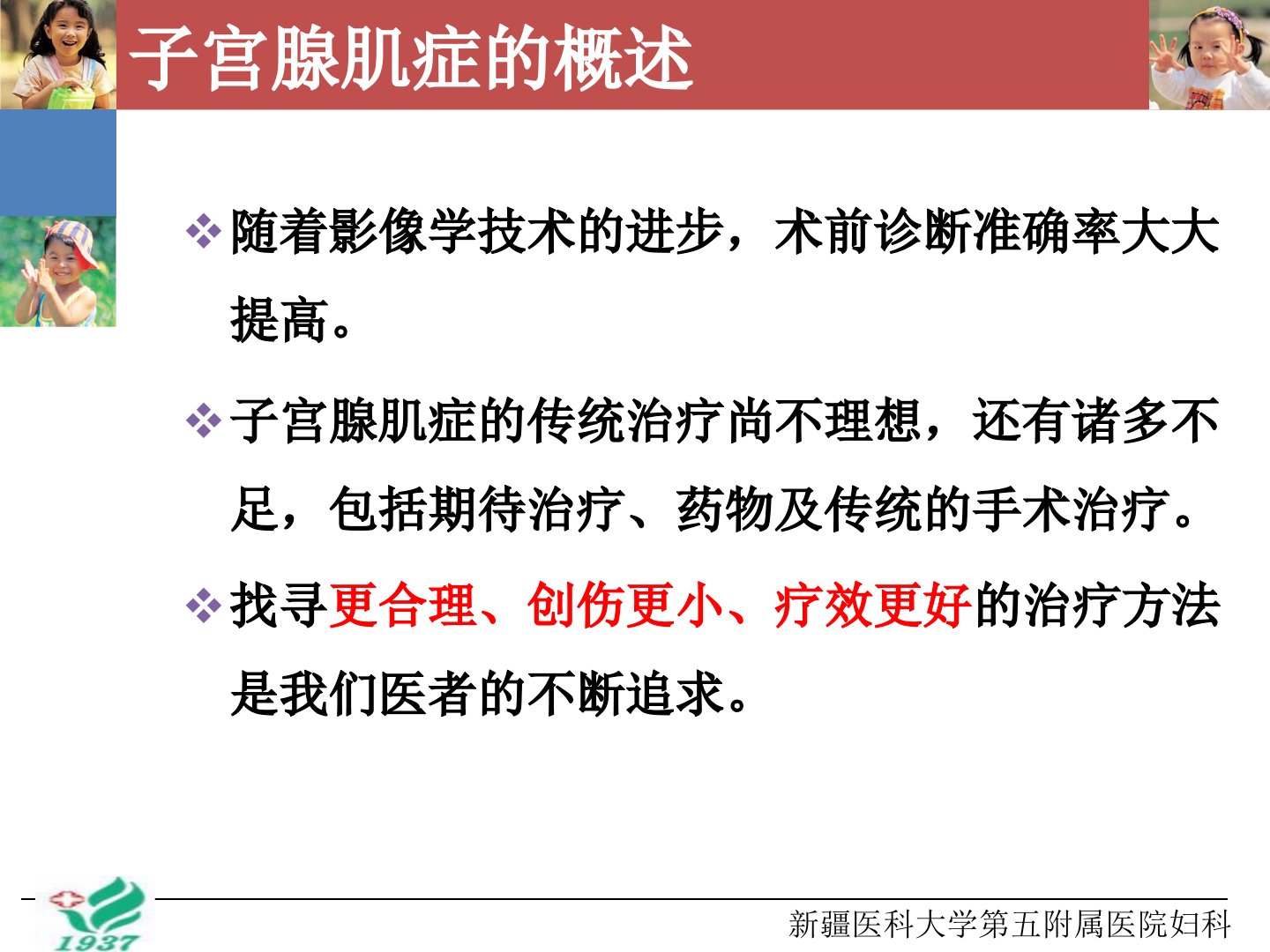 子宫腺肌症的概述

❖ 随着影像学技术的进步，术前诊断准确率大大提高。

❖ 子宫腺肌症的传统治疗尚不理想，还有诸多不足，包括期待治疗、药物及传统的手术治疗。

❖ 找寻更合理、创伤更小、疗效更好的治疗方法是我们医者的不断追求。

1937

新疆医科大学第五附属医院妇科